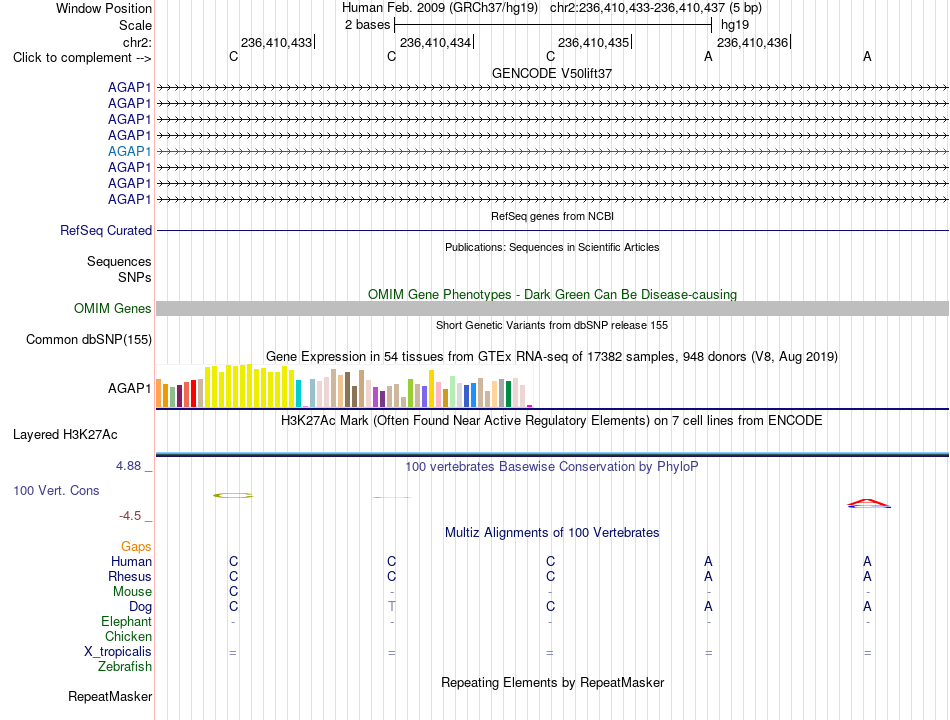 Window Position Human Feb. 2009 (GRCh37/hg19) chr2:236,410,433-236,410,437 (5 bp)
Scale 2 bases hg19
chr2: 236,410,433 236,410,434 236,410,435 236,410,436
Click to complement --> C C C A A
GENCODE V50lift37
AGAP1
AGAP1
AGAP1
AGAP1
AGAP1
AGAP1
AGAP1
AGAP1
RefSeq genes from NCBI
RefSeq Curated
Publications: Sequences in Scientific Articles
Sequences
SNPs
OMIM Gene Phenotypes - Dark Green Can Be Disease-causing
OMIM Genes
Short Genetic Variants from dbSNP release 155
Common dbSNP(155)
Gene Expression in 54 tissues from GTEx RNA-seq of 17382 samples, 948 donors (V8, Aug 2019)
AGAP1
H3K27Ac Mark (Often Found Near Active Regulatory Elements) on 7 cell lines from ENCODE
Layered H3K27Ac
4.88 _ 100 vertebrates Basewise Conservation by PhyloP
100 Vert. Cons
-4.5 _
Multiz Alignments of 100 Vertebrates
Gaps
Human C C C A A
Rhesus C C C A A
Mouse C - - - -
Dog C T C A A
Elephant - - - - -
Chicken
X_tropicalis = = = = =
Zebrafish
Repeating Elements by RepeatMasker
RepeatMasker